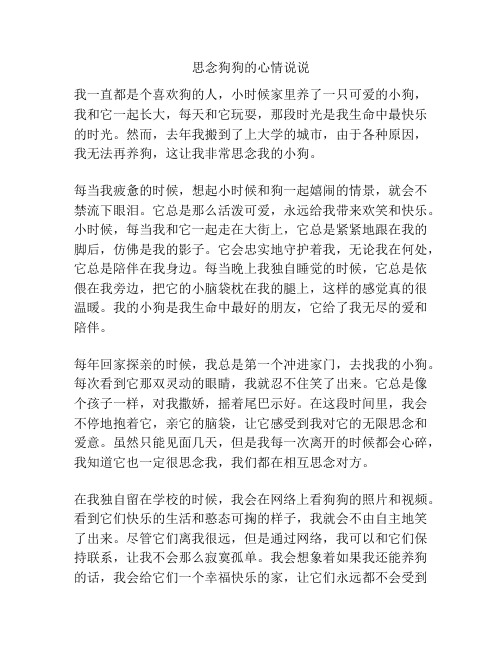 思念狗狗的心情说说

我一直都是个喜欢狗的人，小时候家里养了一只可爱的小狗，我和它一起长大，每天和它玩耍，那段时光是我生命中最快乐的时光。然而，去年我搬到了上大学的城市，由于各种原因，我无法再养狗，这让我非常思念我的小狗。

每当我疲惫的时候，想起小时候和狗一起嬉闹的情景，就会不禁流下眼泪。它总是那么活泼可爱，永远给我带来欢笑和快乐。小时候，每当我和它一起走在大街上，它总是紧紧地跟在我的脚后，仿佛是我的影子。它会忠实地守护着我，无论我在何处，它总是陪伴在我身边。每当晚上我独自睡觉的时候，它总是依偎在我旁边，把它的小脑袋枕在我的腿上，这样的感觉真的很温暖。我的小狗是我生命中最好的朋友，它给了我无尽的爱和陪伴。

每年回家探亲的时候，我总是第一个冲进家门，去找我的小狗。每次看到它那双灵动的眼睛，我就忍不住笑了出来。它总是像个孩子一样，对我撒娇，摇着尾巴示好。在这段时间里，我会不停地抱着它，亲它的脑袋，让它感受到我对它的无限思念和爱意。虽然只能见面几天，但是我每一次离开的时候都会心碎，我知道它也一定很思念我，我们都在相互思念对方。

在我独自留在学校的时候，我会在网络上看狗狗的照片和视频。看到它们快乐的生活和憨态可掬的样子，我就会不由自主地笑了出来。尽管它们离我很远，但是通过网络，我可以和它们保持联系，让我不会那么寂寞孤单。我会想象着如果我还能养狗的话，我会给它们一个幸福快乐的家，让它们永远都不会受到